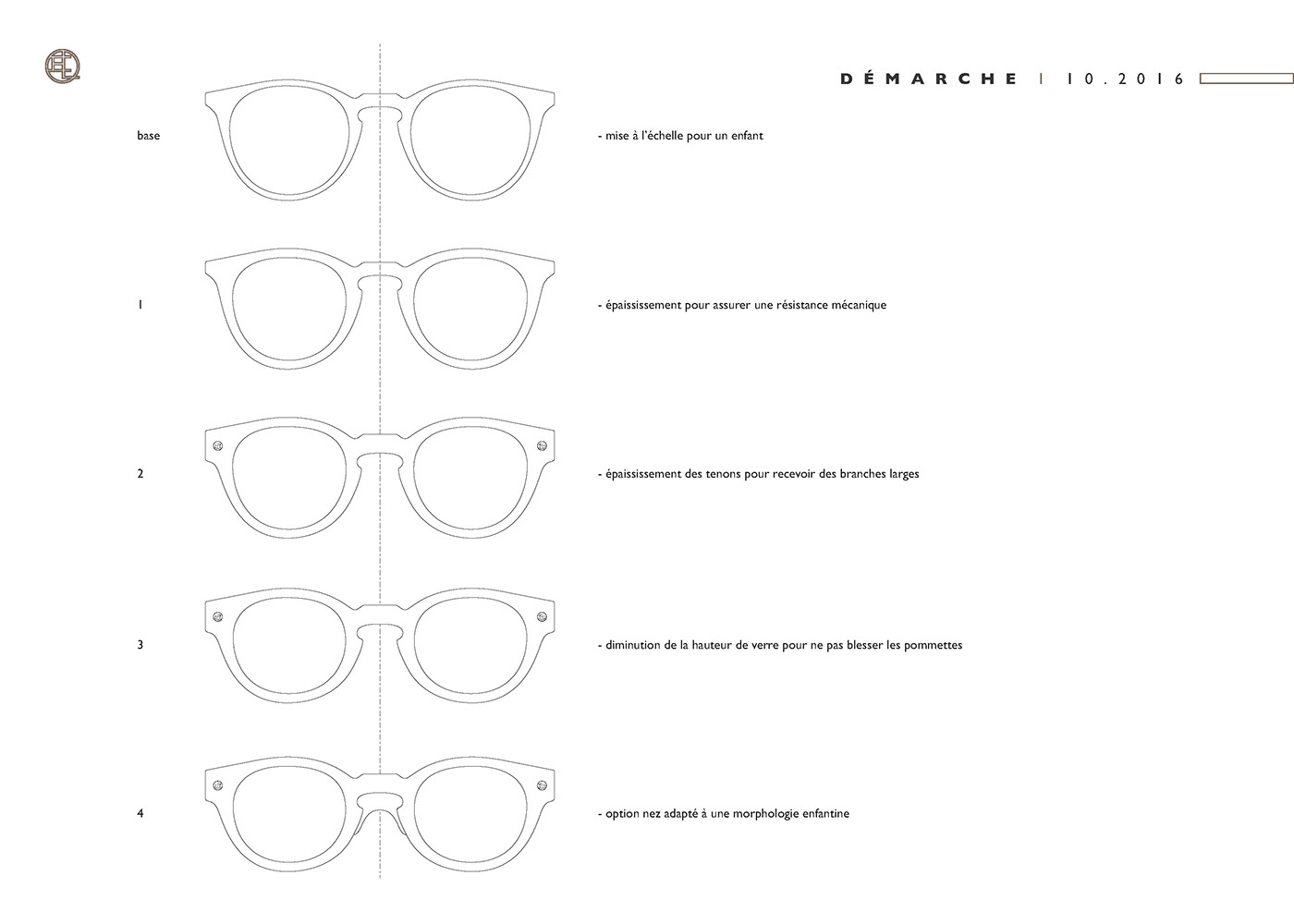 DÉMARCHE | 10.2016

base

- mise à l'échelle pour un enfant

1

- épaississement pour assurer une résistance mécanique

2

- épaississement des tenons pour recevoir des branches larges

3

- diminution de la hauteur de verre pour ne pas blesser les pommettes

4

- option nez adapté à une morphologie enfantine